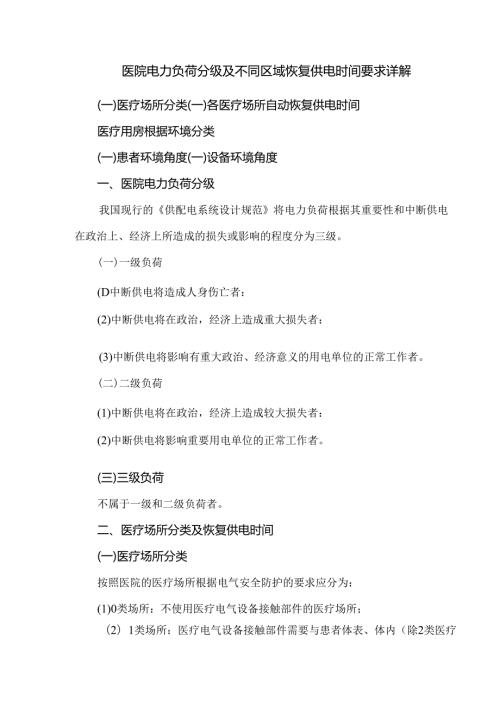 医院电力负荷分级及不同区域恢复供电时间要求详解

(一)医疗场所分类(一)各医疗场所自动恢复供电时间

医疗用房根据环境分类

(一)患者环境角度(一)设备环境角度

一、医院电力负荷分级

我国现行的《供配电系统设计规范》将电力负荷根据其重要性和中断供电在政治上、经济上所造成的损失或影响的程度分为三级。

（一）一级负荷

(D中断供电将造成人身伤亡者：

(2)中断供电将在政治，经济上造成重大损失者：

(3)中断供电将影响有重大政治、经济意义的用电单位的正常工作者。

（二）二级负荷

(1)中断供电将在政治，经济上造成较大损失者：

(2)中断供电将影响重要用电单位的正常工作者。

(三)三级负荷

不属于一级和二级负荷者。

二、医疗场所分类及恢复供电时间

(一)医疗场所分类

按照医院的医疗场所根据电气安全防护的要求应分为：

(1)0类场所：不使用医疗电气设备接触部件的医疗场所；

（2）1类场所：医疗电气设备接触部件需要与患者体表、体内（除2类医疗